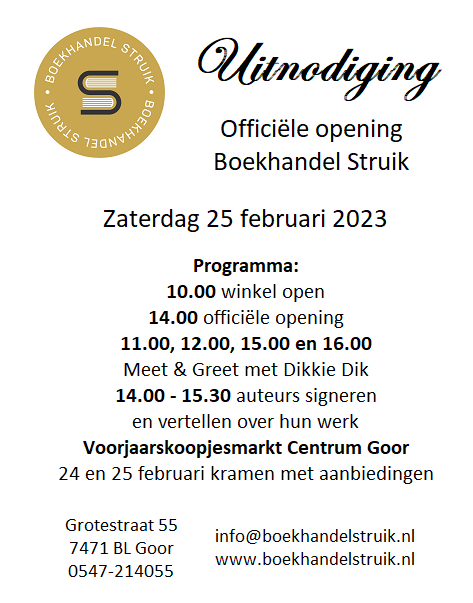 BOEKHANDEL STRUIK • BOEKHANDEL STRUIK •

Uitnodiging

Officiële opening
Boekhandel Struik

Zaterdag 25 februari 2023

Programma:
10.00 winkel open
14.00 officiële opening
11.00, 12.00, 15.00 en 16.00
Meet & Greet met Dikkie Dik
14.00 - 15.30 auteurs signeren
en vertellen over hun werk
Voorjaarskoopjesmarkt Centrum Goor
24 en 25 februari kramen met aanbiedingen

Grotestraat 55
7471 BL Goor
0547-214055

info@boekhandelstruik.nl
www.boekhandelstruik.nl